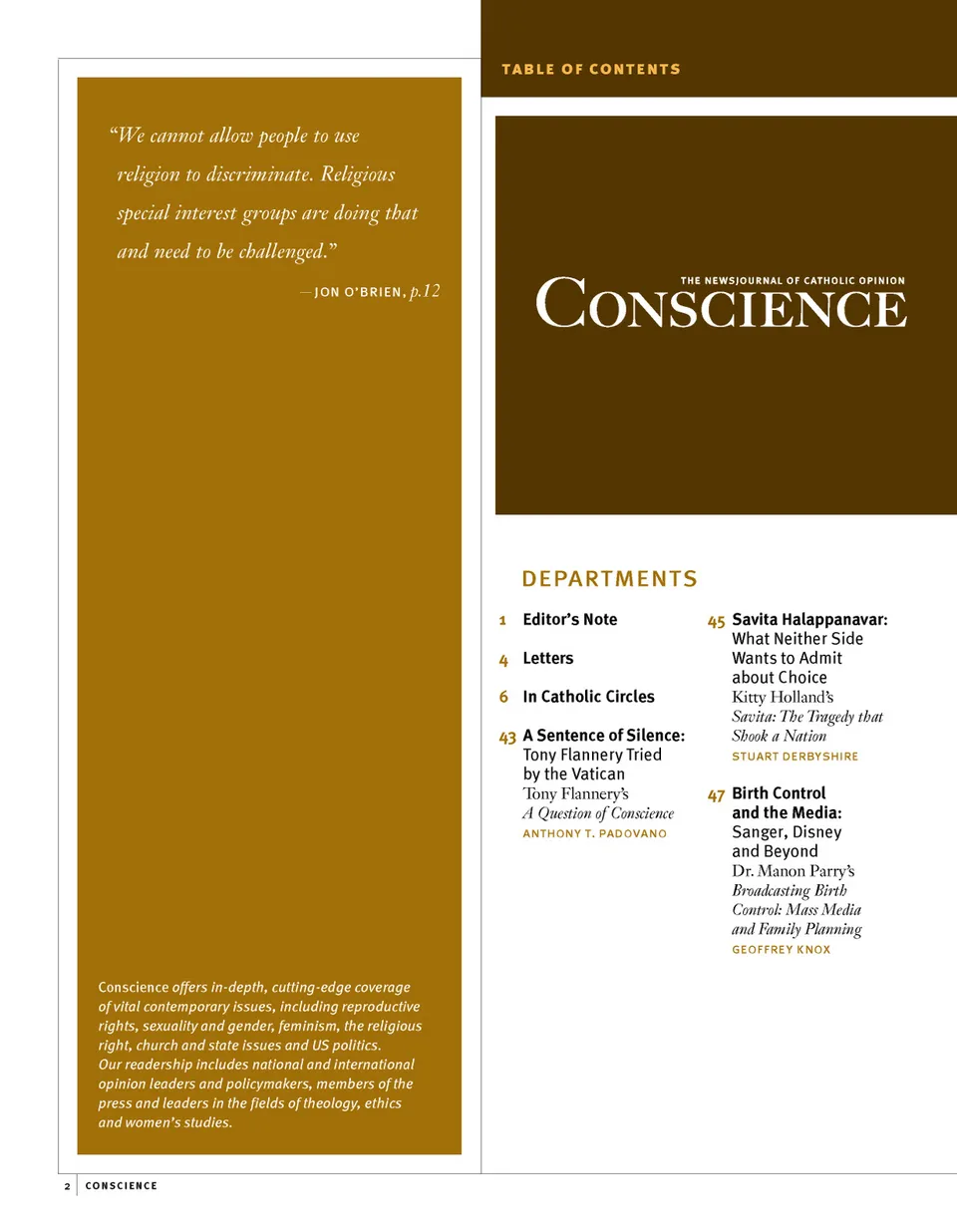 “We cannot allow people to use religion to discriminate. Religious special interest groups are doing that and need to be challenged.”

—JON O’BRIEN, p.12

Conscience offers in-depth, cutting-edge coverage of vital contemporary issues, including reproductive rights, sexuality and gender, feminism, the religious right, church and state issues and US politics. Our readership includes national and international opinion leaders and policymakers, members of the press and leaders in the fields of theology, ethics and women’s studies.

TABLE OF CONTENTS

THE NEWSJOURNAL OF CATHOLIC OPINION

CONSCIENCE

DEPARTMENTS

1 Editor’s Note

4 Letters

6 In Catholic Circles

43 A Sentence of Silence: Tony Flannery Tried by the Vatican
Tony Flannery’s A Question of Conscience
ANTHONY T. PADOVANO

45 Savita Halappanavar: What Neither Side Wants to Admit about Choice
Kitty Holland’s Savita: The Tragedy that Shook a Nation
STUART DERBYSHIRE

47 Birth Control and the Media: Sanger, Disney and Beyond
Dr. Manon Parry’s Broadcasting Birth Control: Mass Media and Family Planning
GEOFFREY KNOX

2 CONSCIENCE